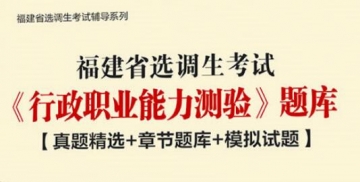 福建省选调生考试辅导系列

福建省选调生考试
《行政职业能力测验》题库
【真题精选+章节题库+模拟试题】